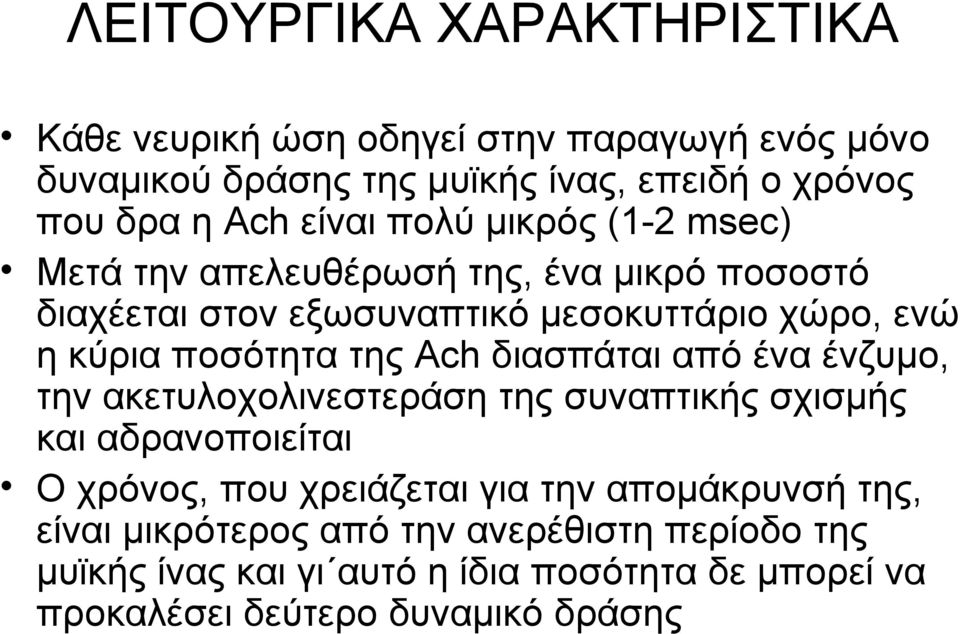 ΛΕΙΤΟΥΡΓΙΚΑ ΧΑΡΑΚΤΗΡΙΣΤΙΚΑ

• Κάθε νευρική ώση οδηγεί στην παραγωγή ενός μόνο δυναμικού δράσης της μυϊκής ίνας, επειδή ο χρόνος που δρα η Ach είναι πολύ μικρός (1-2 msec)

• Μετά την απελευθέρωσή της, ένα μικρό ποσοστό διαχέεται στον εξωσυναπτικό μεσοκυττάριο χώρο, ενώ η κύρια ποσότητα της Ach διασπάται από ένα ένζυμο, την ακετυλοχολινεστεράση της συναπτικής σχισμής και αδρανοποιείται

• Ο χρόνος, που χρειάζεται για την απομάκρυνσή της, είναι μικρότερος από την ανερέθιστη περίοδο της μυϊκής ίνας και γι΄αυτό η ίδια ποσότητα δε μπορεί να προκαλέσει δεύτερο δυναμικό δράσης